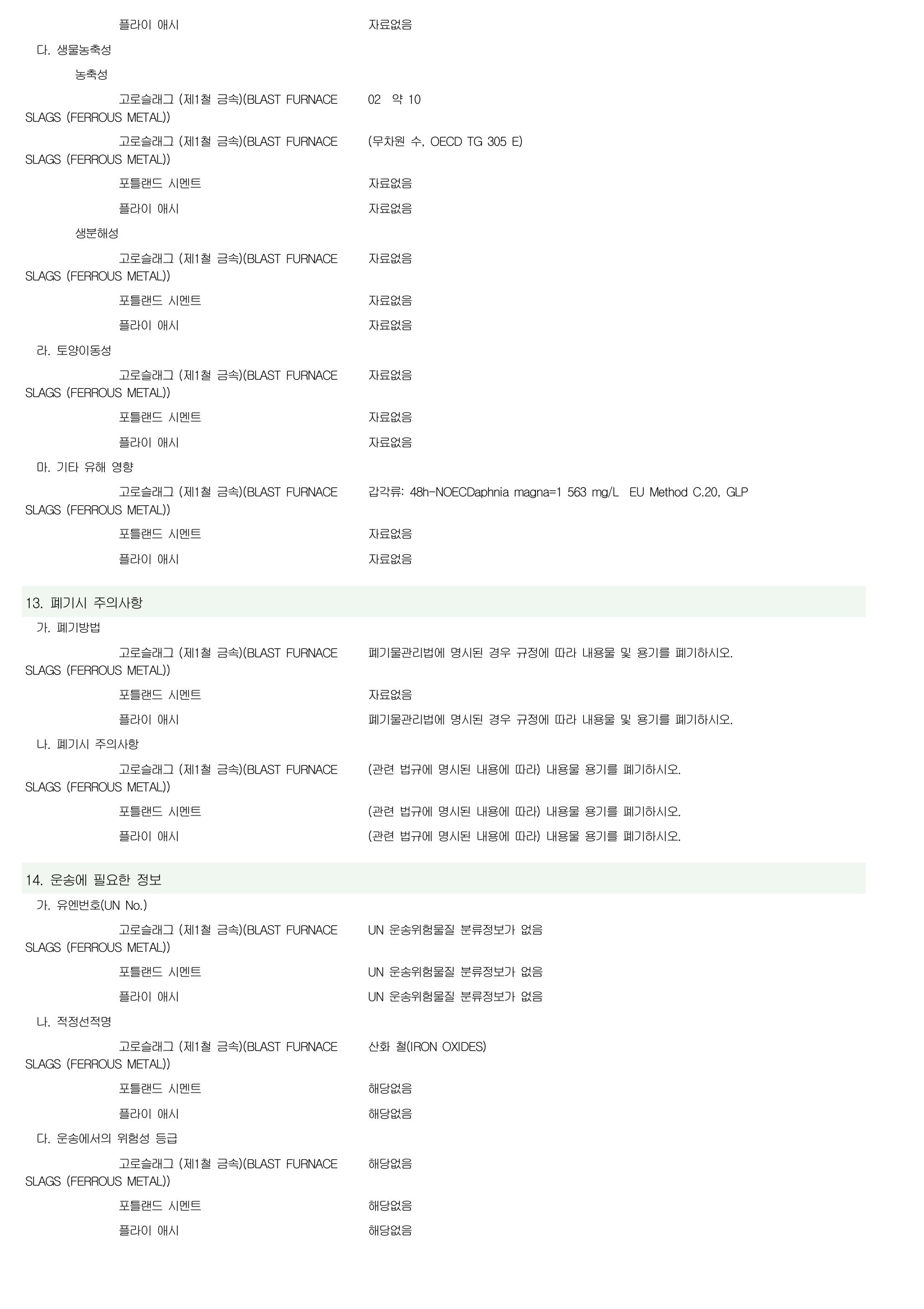 플라이 애시 자료없음

다. 생물농축성

농축성

고로슬래그 (제1철 금속)(BLAST FURNACE SLAGS (FERROUS METAL)) 02 약 10

고로슬래그 (제1철 금속)(BLAST FURNACE SLAGS (FERROUS METAL)) (무차원 수, OECD TG 305 E)

포틀랜드 시멘트 자료없음

플라이 애시 자료없음

생분해성

고로슬래그 (제1철 금속)(BLAST FURNACE SLAGS (FERROUS METAL)) 자료없음

포틀랜드 시멘트 자료없음

플라이 애시 자료없음

라. 토양이동성

고로슬래그 (제1철 금속)(BLAST FURNACE SLAGS (FERROUS METAL)) 자료없음

포틀랜드 시멘트 자료없음

플라이 애시 자료없음

마. 기타 유해 영향

고로슬래그 (제1철 금속)(BLAST FURNACE SLAGS (FERROUS METAL)) 갑각류: 48h-NOECDaphnia magna=1 563 mg/L EU Method C.20, GLP

포틀랜드 시멘트 자료없음

플라이 애시 자료없음

13. 폐기시 주의사항

가. 폐기방법

고로슬래그 (제1철 금속)(BLAST FURNACE SLAGS (FERROUS METAL)) 폐기물관리법에 명시된 경우 규정에 따라 내용물 및 용기를 폐기하시오.

포틀랜드 시멘트 자료없음

플라이 애시 폐기물관리법에 명시된 경우 규정에 따라 내용물 및 용기를 폐기하시오.

나. 폐기시 주의사항

고로슬래그 (제1철 금속)(BLAST FURNACE SLAGS (FERROUS METAL)) (관련 법규에 명시된 내용에 따라) 내용물 용기를 폐기하시오.

포틀랜드 시멘트 (관련 법규에 명시된 내용에 따라) 내용물 용기를 폐기하시오.

플라이 애시 (관련 법규에 명시된 내용에 따라) 내용물 용기를 폐기하시오.

14. 운송에 필요한 정보

가. 유엔번호(UN No.)

고로슬래그 (제1철 금속)(BLAST FURNACE SLAGS (FERROUS METAL)) UN 운송위험물질 분류정보가 없음

포틀랜드 시멘트 UN 운송위험물질 분류정보가 없음

플라이 애시 UN 운송위험물질 분류정보가 없음

나. 적정선적명

고로슬래그 (제1철 금속)(BLAST FURNACE SLAGS (FERROUS METAL)) 산화 철(IRON OXIDES)

포틀랜드 시멘트 해당없음

플라이 애시 해당없음

다. 운송에서의 위험성 등급

고로슬래그 (제1철 금속)(BLAST FURNACE SLAGS (FERROUS METAL)) 해당없음

포틀랜드 시멘트 해당없음

플라이 애시 해당없음